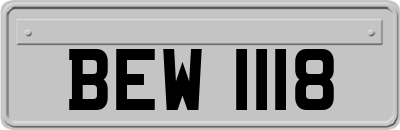 BEW 1118